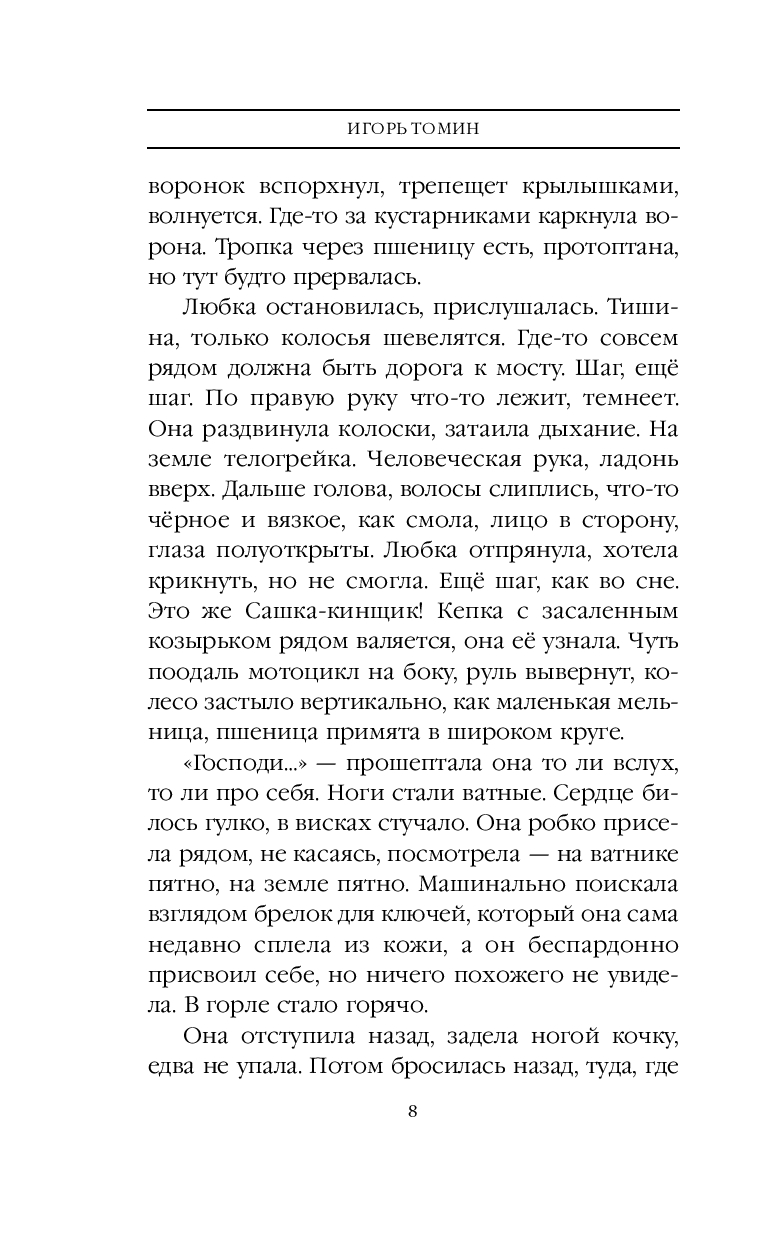 ИГОРЬ ТОМИН

воронок вспорхнул, трепещет крылышками, волнуется. Где-то за кустарниками каркнула ворона. Тропка через пшеницу есть, протоптана, но тут будто прервалась.

Любка остановилась, прислушалась. Тишина, только колосья шевелятся. Где-то совсем рядом должна быть дорога к мосту. Шаг, ещё шаг. По правую руку что-то лежит, темнеет. Она раздвинула колоски, затаила дыхание. На земле телогрейка. Человеческая рука, ладонь вверх. Дальше голова, волосы слиплись, что-то чёрное и вязкое, как смола, лицо в сторону, глаза полуоткрыты. Любка отпрянула, хотела крикнуть, но не смогла. Ещё шаг, как во сне. Это же Сашка-кинщик! Кепка с засаленным козырьком рядом валяется, она её узнала. Чуть поодаль мотоцикл на боку, руль вывернут, колесо застыло вертикально, как маленькая мельница, пшеница примята в широком круге.

«Господи...» — прошептала она то ли вслух, то ли про себя. Ноги стали ватные. Сердце билось гулко, в висках стучало. Она робко присела рядом, не касаясь, посмотрела — на ватнике пятно, на земле пятно. Машинально поискала взглядом брелок для ключей, который она сама недавно сплела из кожи, а он беспардонно присвоил себе, но ничего похожего не увидела. В горле стало горячо.

Она отступила назад, задела ногой кочку, едва не упала. Потом бросилась назад, туда, где

8